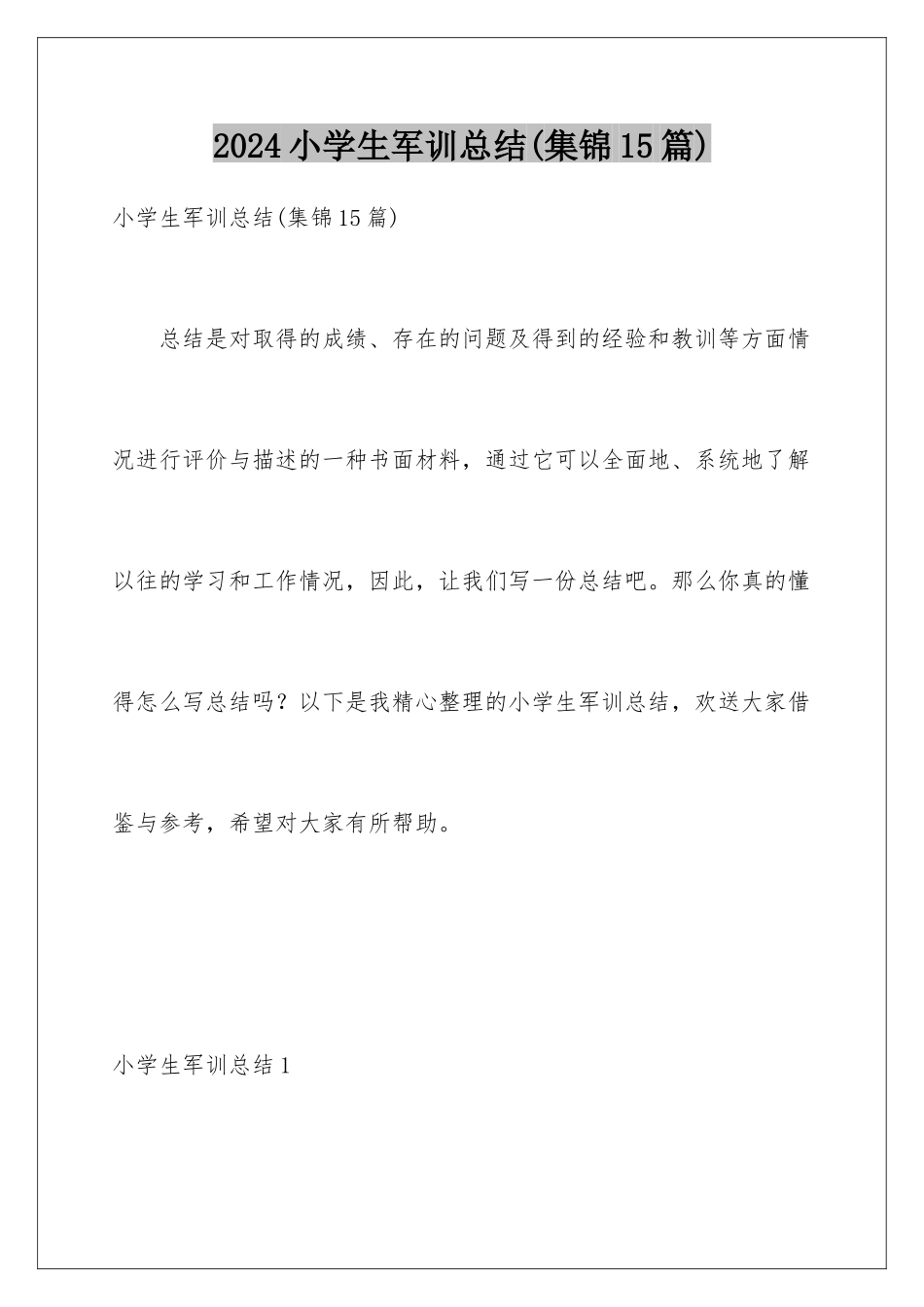 2024小学生军训总结(集锦15篇)

小学生军训总结(集锦15篇)

总结是对取得的成绩、存在的问题及得到的经验和教训等方面情况进行评价与描述的一种书面材料，通过它可以全面地、系统地了解以往的学习和工作情况，因此，让我们写一份总结吧。那么你真的懂得怎么写总结吗？以下是我精心整理的小学生军训总结，欢送大家借鉴与参考，希望对大家有所帮助。

小学生军训总结1